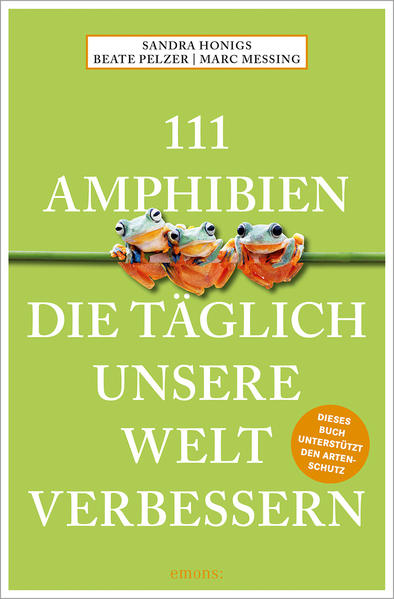 SANDRA HONIGS
BEATE PELZER | MARC MESSING

111
AMPHIBIEN
DIE TÄGLICH
UNSERE
WELT
VERBESSERN

DIESES BUCH UNTERSTÜTZT DEN ARTENSCHUTZ

emons: